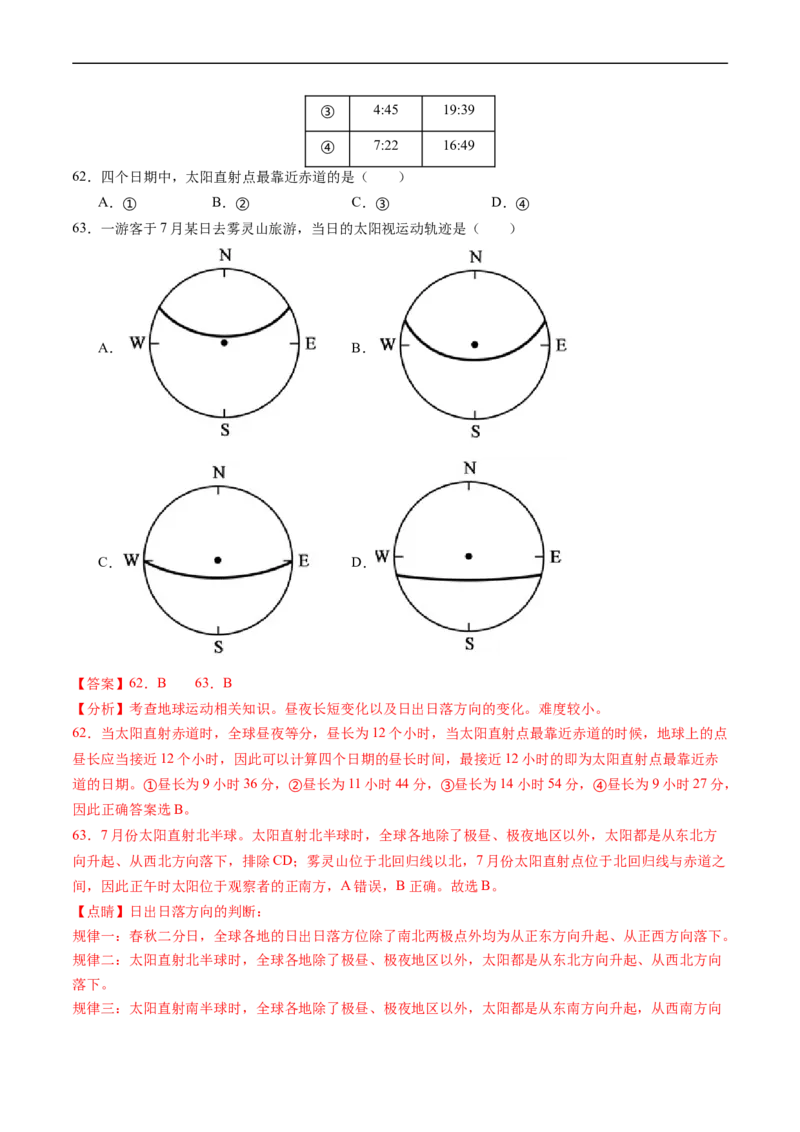 | ③ | 4:45 | 19:39 |
|---|---|---|
| ④ | 7:22 | 16:49 |

62．四个日期中，太阳直射点最靠近赤道的是（　　）

A．①　　B．②　　C．③　　D．④

63．一游客于 7 月某日去雾灵山旅游，当日的太阳视运动轨迹是（　　）

A. N W E S

B. N W E S

C. N W E S

D. N W E S

【答案】62．B　63．B

【分析】考查地球运动相关知识。昼夜长短变化以及日出日落方向的变化。难度较小。

62．当太阳直射赤道时，全球昼夜等分，昼长为 12 个小时，当太阳直射点最靠近赤道的时候，地球上的点昼长应当接近 12 个小时，因此可以计算四个日期的昼长时间，最接近 12 小时的即为太阳直射点最靠近赤道的日期。①昼长为 9 小时 36 分，②昼长为 11 小时 44 分，③昼长为 14 小时 54 分，④昼长为 9 小时 27 分，因此正确答案选 B。

63．7 月份太阳直射北半球。太阳直射北半球时，全球各地除了极昼、极夜地区以外，太阳都是从东北方向升起、从西北方向落下，排除 CD；雾灵山位于北回归线以北，7 月份太阳直射点位于北回归线与赤道之间，因此正午时太阳位于观察者的正南方，A 错误，B 正确。故选 B。

【点睛】日出日落方向的判断：

规律一：春秋二分日，全球各地的日出日落方位除了南北两极点外均为从正东方向升起、从正西方向落下。

规律二：太阳直射北半球时，全球各地除了极昼、极夜地区以外，太阳都是从东北方向升起、从西北方向落下。

规律三：太阳直射南半球时，全球各地除了极昼、极夜地区以外，太阳都是从东南方向升起，从西南方向